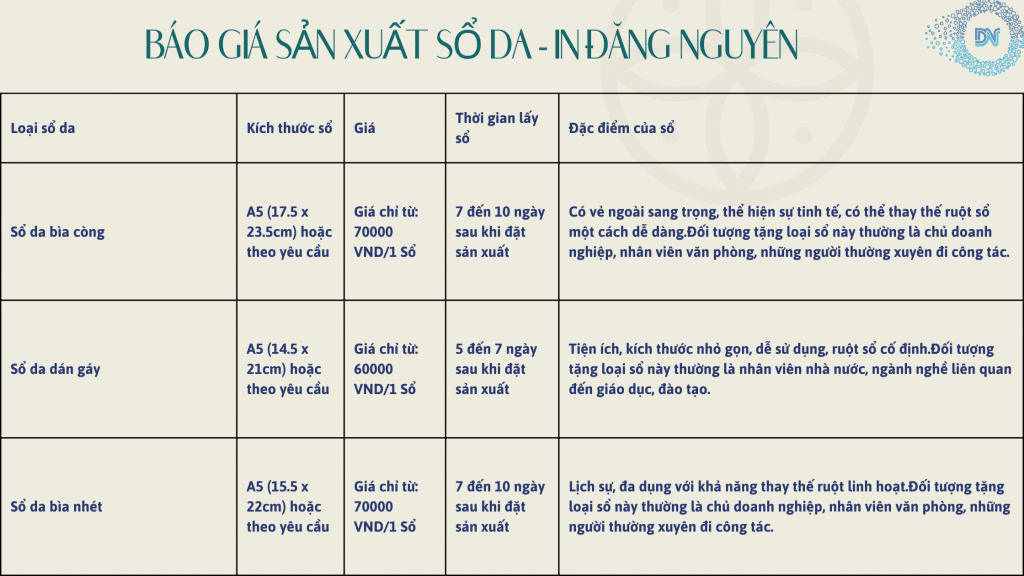 BÁO GIÁ SẢN XUẤT SỔ DA - IN ĐĂNG NGUYÊN

DN

| Loại sổ da | Kích thước sổ | Giá | Thời gian lấy sổ | Đặc điểm của sổ |
|---|---|---|---|---|
| Sổ da bìa còng | A5 (17.5 x 23.5cm) hoặc theo yêu cầu | Giá chỉ từ: 70000 VND/1 Sổ | 7 đến 10 ngày sau khi đặt sản xuất | Có vẻ ngoài sang trọng, thể hiện sự tinh tế, có thể thay thế ruột sổ một cách dễ dàng.Đối tượng tặng loại sổ này thường là chủ doanh nghiệp, nhân viên văn phòng, những người thường xuyên đi công tác. |
| Sổ da dán gáy | A5 (14.5 x 21cm) hoặc theo yêu cầu | Giá chỉ từ: 60000 VND/1 Sổ | 5 đến 7 ngày sau khi đặt sản xuất | Tiện ích, kích thước nhỏ gọn, dễ sử dụng, ruột sổ cố định.Đối tượng tặng loại sổ này thường là nhân viên nhà nước, ngành nghề liên quan đến giáo dục, đào tạo. |
| Sổ da bìa nhét | A5 (15.5 x 22cm) hoặc theo yêu cầu | Giá chỉ từ: 70000 VND/1 Sổ | 7 đến 10 ngày sau khi đặt sản xuất | Lịch sự, đa dụng với khả năng thay thế ruột linh hoạt.Đối tượng tặng loại sổ này thường là chủ doanh nghiệp, nhân viên văn phòng, những người thường xuyên đi công tác. |